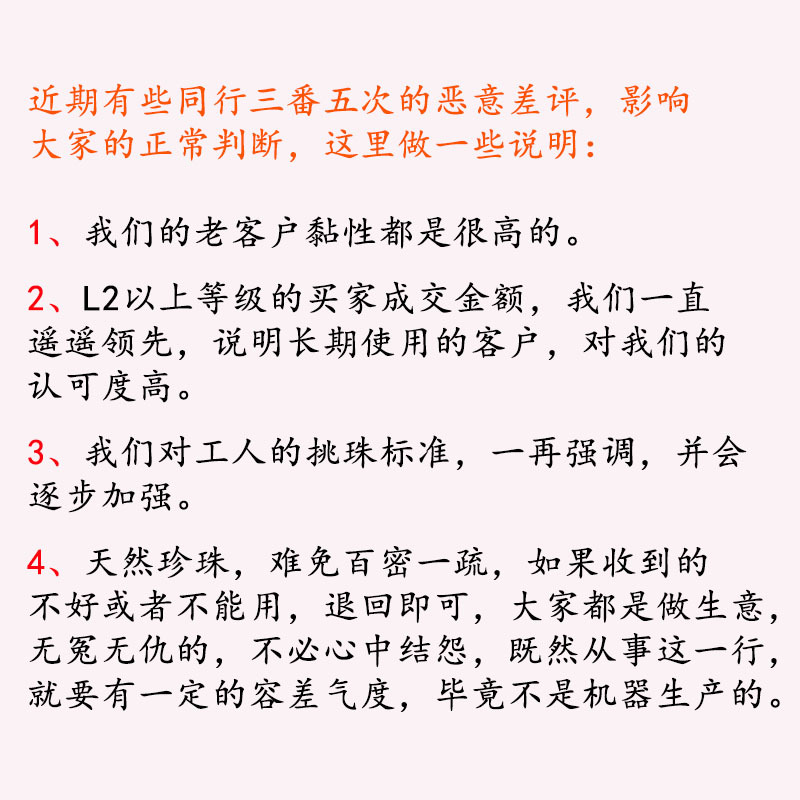 近期有些同行三番五次的恶意差评，影响大家的正常判断，这里做一些说明：

1、我们的老客户黏性都是很高的。

2、L2以上等级的买家成交金额，我们一直遥遥领先，说明长期使用的客户，对我们的认可度高。

3、我们对工人的挑珠标准，一再强调，并会逐步加强。

4、天然珍珠，难免百密一疏，如果收到的不好或者不能用，退回即可，大家都是做生意，无冤无仇的，不必心中结怨，既然从事这一行，就要有一定的容差气度，毕竟不是机器生产的。